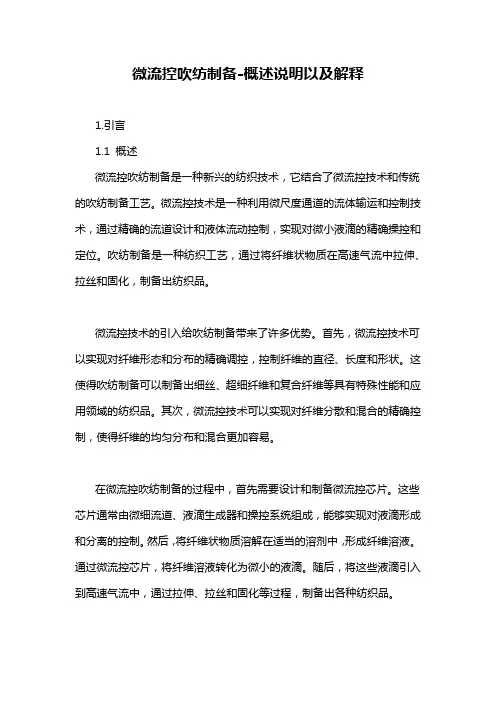 微流控吹纺制备-概述说明以及解释

1.引言

1.1 概述

微流控吹纺制备是一种新兴的纺织技术，它结合了微流控技术和传统的吹纺制备工艺。微流控技术是一种利用微尺度通道的流体输运和控制技术，通过精确的流道设计和液体流动控制，实现对微小液滴的精确操控和定位。吹纺制备是一种纺织工艺，通过将纤维状物质在高速气流中拉伸、拉丝和固化，制备出纺织品。

微流控技术的引入给吹纺制备带来了许多优势。首先，微流控技术可以实现对纤维形态和分布的精确调控，控制纤维的直径、长度和形状。这使得吹纺制备可以制备出细丝、超细纤维和复合纤维等具有特殊性能和应用领域的纺织品。其次，微流控技术可以实现对纤维分散和混合的精确控制，使得纤维的均匀分布和混合更加容易。

在微流控吹纺制备的过程中，首先需要设计和制备微流控芯片。这些芯片通常由微细流道、液滴生成器和操控系统组成，能够实现对液滴形成和分离的控制。然后，将纤维状物质溶解在适当的溶剂中，形成纤维溶液。通过微流控芯片，将纤维溶液转化为微小的液滴。随后，将这些液滴引入到高速气流中，通过拉伸、拉丝和固化等过程，制备出各种纺织品。